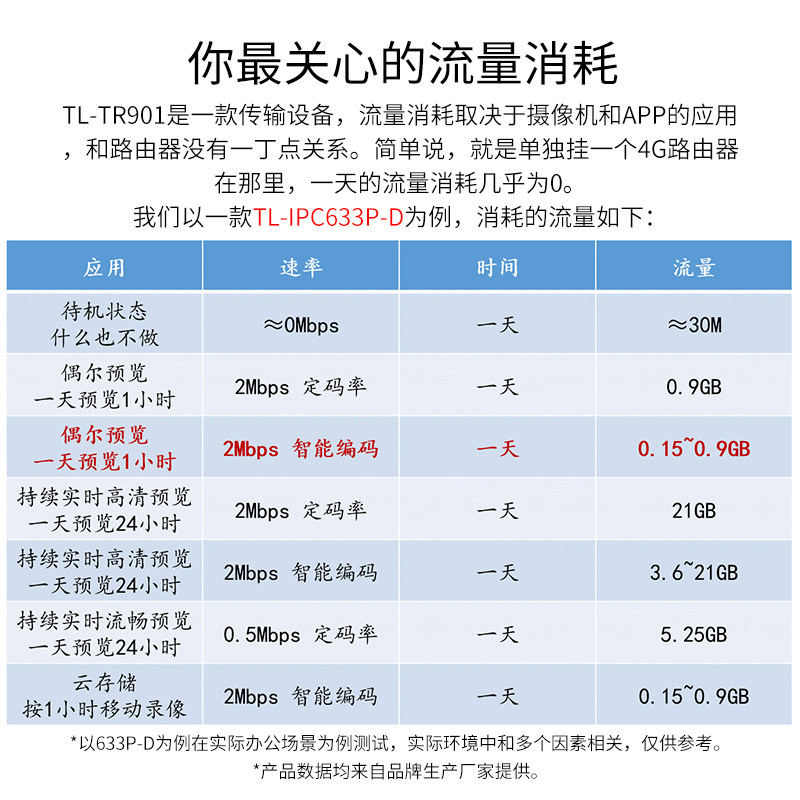 你最关心的流量消耗

TL-TR901是一款传输设备，流量消耗取决于摄像机和APP的应用，和路由器没有一丁点关系。简单说，就是单独挂一个4G路由器在那里，一天的流量消耗几乎为0。

我们以一款TL-IPC633P-D为例，消耗的流量如下：

| 应用 | 速率 | 时间 | 流量 |
|---|---|---|---|
| 待机状态 什么也不做 | ≈0Mbps | 一天 | ≈30M |
| 偶尔预览 一天预览1小时 | 2Mbps 定码率 | 一天 | 0.9GB |
| 偶尔预览 一天预览1小时 | 2Mbps 智能编码 | 一天 | 0.15~0.9GB |
| 持续实时高清预览 一天预览24小时 | 2Mbps 定码率 | 一天 | 21GB |
| 持续实时高清预览 一天预览24小时 | 2Mbps 智能编码 | 一天 | 3.6~21GB |
| 持续实时流畅预览 一天预览24小时 | 0.5Mbps 定码率 | 一天 | 5.25GB |
| 云存储 按1小时移动录像 | 2Mbps 智能编码 | 一天 | 0.15~0.9GB |

*以633P-D为例在实际办公场景为例测试，实际环境中和多个因素相关，仅供参考。

*产品数据均来自品牌生产厂家提供。